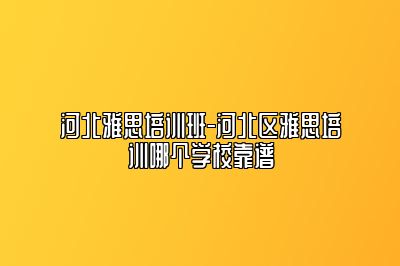 河北雅思培训班-河北区雅思培训哪个学校靠谱